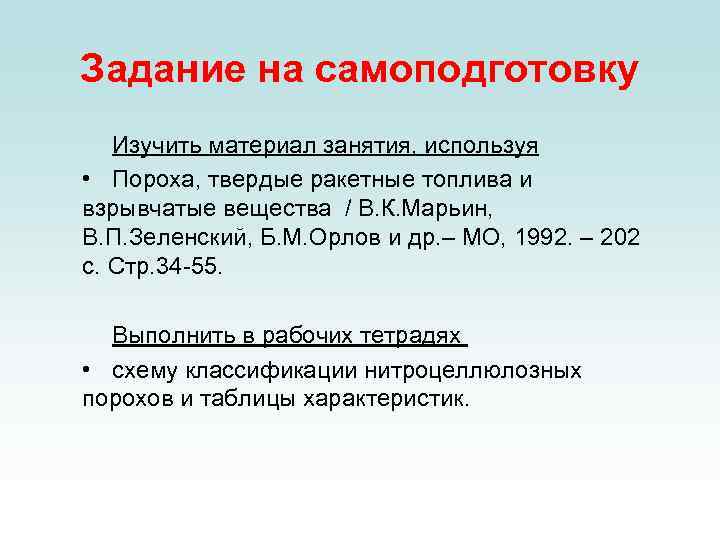 Задание на самоподготовку

Изучить материал занятия, используя

• Пороха, твердые ракетные топлива и взрывчатые вещества / В.К.Марьин, В.П.Зеленский, Б.М.Орлов и др.– МО, 1992. – 202 с. Стр.34-55.

Выполнить в рабочих тетрадях

• схему классификации нитроцеллюлозных порохов и таблицы характеристик.